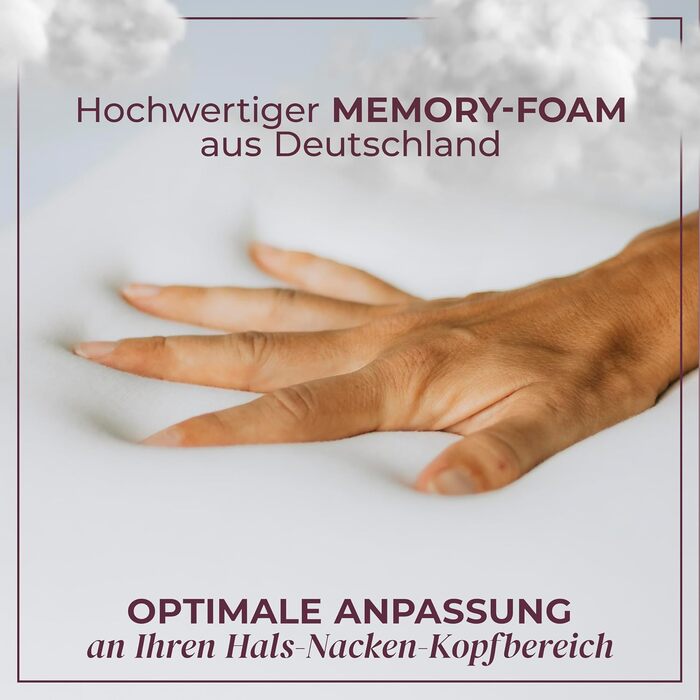 Hochwertiger MEMORY-FOAM aus Deutschland

OPTIMALE ANPASSUNG
an Ihren Hals-Nacken-Kopfbereich